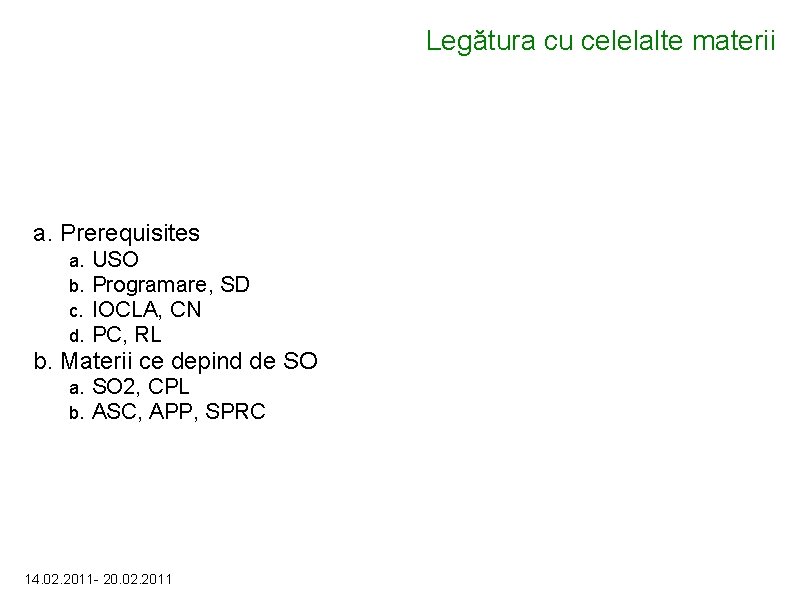 Legătura cu celelalte materii

a. Prerequisites
a. USO
b. Programare, SD
c. IOCLA, CN
d. PC, RL
b. Materii ce depind de SO
a. SO2, CPL
b. ASC, APP, SPRC

14.02.2011- 20.02.2011